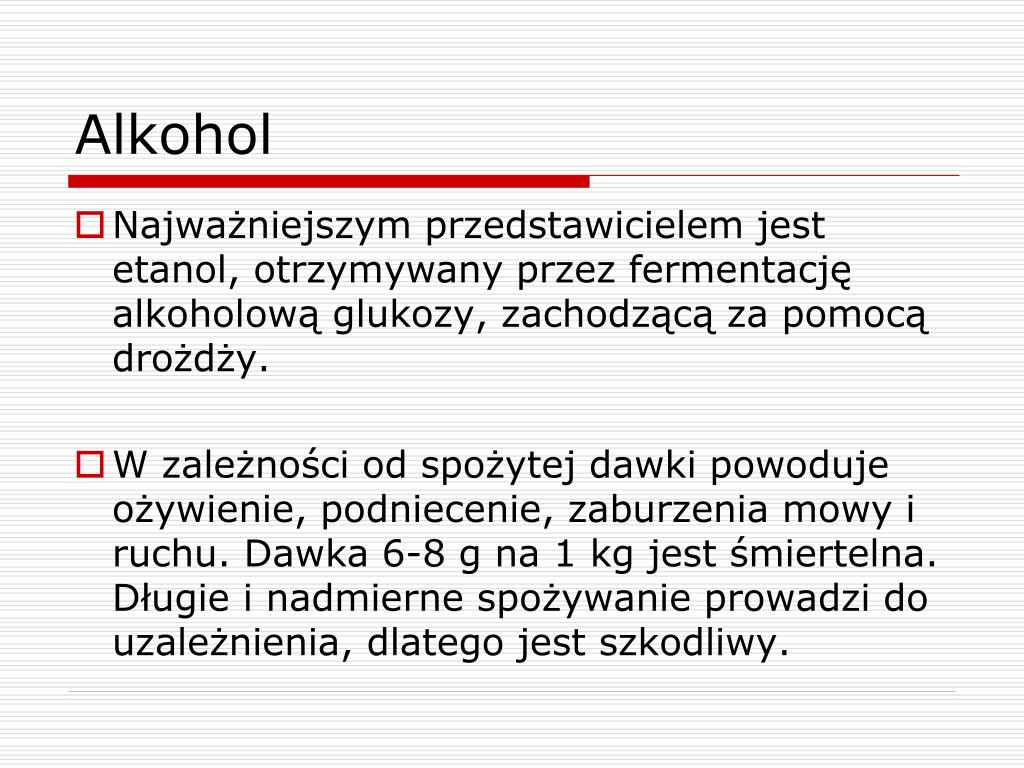 Alkohol

Najważniejszym przedstawicielem jest etanol, otrzymywany przez fermentację alkoholową glukozy, zachodzącą za pomocą drożdży.

W zależności od spożytej dawki powoduje ożywienie, podniecenie, zaburzenia mowy i ruchu. Dawka 6-8 g na 1 kg jest śmiertelna. Długie i nadmierne spożywanie prowadzi do uzależnienia, dlatego jest szkodliwy.